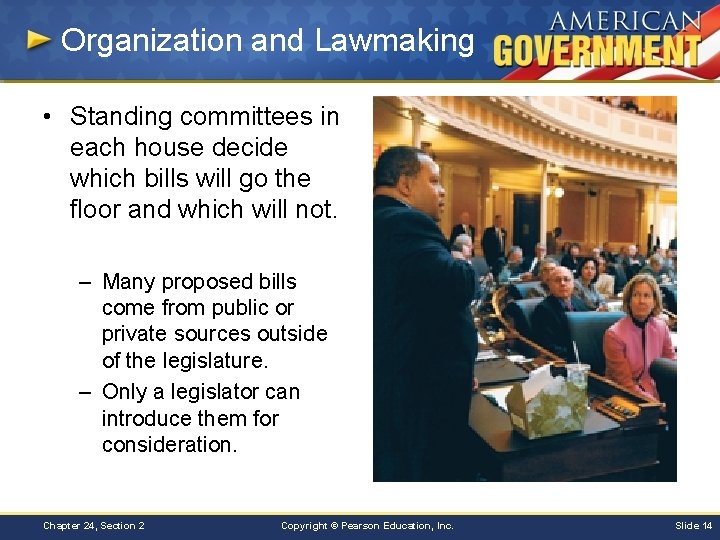 Organization and Lawmaking

AMERICAN GOVERNMENT

• Standing committees in each house decide which bills will go the floor and which will not.

– Many proposed bills come from public or private sources outside of the legislature.

– Only a legislator can introduce them for consideration.

Chapter 24, Section 2

Copyright © Pearson Education, Inc.

Slide 14